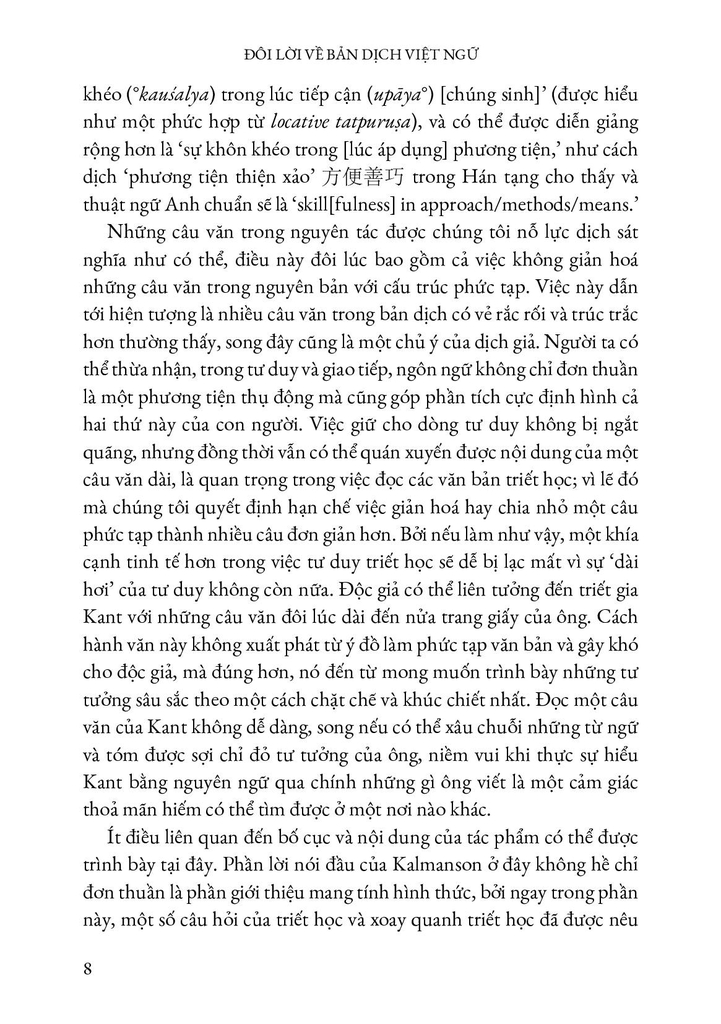 ĐÔI LỜI VỀ BẢN DỊCH VIỆT NGỮ

khéo (°kauśalya) trong lúc tiếp cận (upāya°) [chúng sinh]' (được hiểu như một phức hợp từ locative tatpuruṣa), và có thể được diễn giảng rộng hơn là 'sự khôn khéo trong [lúc áp dụng] phương tiện,' như cách dịch 'phương tiện thiện xảo' 方便善巧 trong Hán tạng cho thấy và thuật ngữ Anh chuẩn sẽ là 'skill[fulness] in approach/methods/means.'

Những câu văn trong nguyên tác được chúng tôi nỗ lực dịch sát nghĩa như có thể, điều này đôi lúc bao gồm cả việc không giản hoá những câu văn trong nguyên bản với cấu trúc phức tạp. Việc này dẫn tới hiện tượng là nhiều câu văn trong bản dịch có vẻ rắc rối và trúc trắc hơn thường thấy, song đây cũng là một chủ ý của dịch giả. Người ta có thể thừa nhận, trong tư duy và giao tiếp, ngôn ngữ không chỉ đơn thuần là một phương tiện thụ động mà cũng góp phần tích cực định hình cả hai thứ này của con người. Việc giữ cho dòng tư duy không bị ngắt quãng, nhưng đồng thời vẫn có thể quán xuyến được nội dung của một câu văn dài, là quan trọng trong việc đọc các văn bản triết học; vì lẽ đó mà chúng tôi quyết định hạn chế việc giản hoá hay chia nhỏ một câu phức tạp thành nhiều câu đơn giản hơn. Bởi nếu làm như vậy, một khía cạnh tinh tế hơn trong việc tư duy triết học sẽ dễ bị lạc mất vì sự 'dài hơi' của tư duy không còn nữa. Độc giả có thể liên tưởng đến triết gia Kant với những câu văn đôi lúc dài đến nửa trang giấy của ông. Cách hành văn này không xuất phát từ ý đồ làm phức tạp văn bản và gây khó cho độc giả, mà đúng hơn, nó đến từ mong muốn trình bày những tư tưởng sâu sắc theo một cách chặt chẽ và khúc chiết nhất. Đọc một câu văn của Kant không dễ dàng, song nếu có thể xâu chuỗi những từ ngữ và tóm được sợi chỉ đỏ tư tưởng của ông, niềm vui khi thực sự hiểu Kant bằng nguyên ngữ qua chính những gì ông viết là một cảm giác thoả mãn hiếm có thể tìm được ở một nơi nào khác.

Ít điều liên quan đến bố cục và nội dung của tác phẩm có thể được trình bày tại đây. Phần lời nói đầu của Kalmanson ở đây không hề chỉ đơn thuần là phần giới thiệu mang tính hình thức, bởi ngay trong phần này, một số câu hỏi của triết học và xoay quanh triết học đã được nêu

8